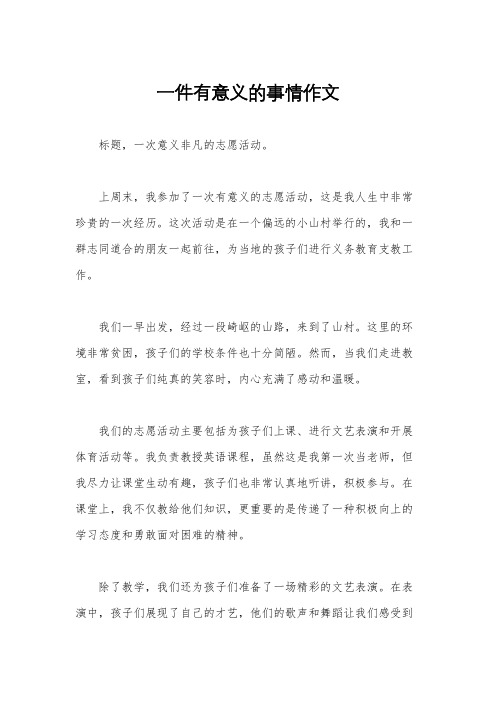 一件有意义的事情作文

标题，一次意义非凡的志愿活动。

上周末，我参加了一次有意义的志愿活动，这是我人生中非常珍贵的一次经历。这次活动是在一个偏远的小山村举行的，我和一群志同道合的朋友一起前往，为当地的孩子们进行义务教育支教工作。

我们一早出发，经过一段崎岖的山路，来到了山村。这里的环境非常贫困，孩子们的学校条件也十分简陋。然而，当我们走进教室，看到孩子们纯真的笑容时，内心充满了感动和温暖。

我们的志愿活动主要包括为孩子们上课、进行文艺表演和开展体育活动等。我负责教授英语课程，虽然这是我第一次当老师，但我尽力让课堂生动有趣，孩子们也非常认真地听讲，积极参与。在课堂上，我不仅教给他们知识，更重要的是传递了一种积极向上的学习态度和勇敢面对困难的精神。

除了教学，我们还为孩子们准备了一场精彩的文艺表演。在表演中，孩子们展现了自己的才艺，他们的歌声和舞蹈让我们感受到